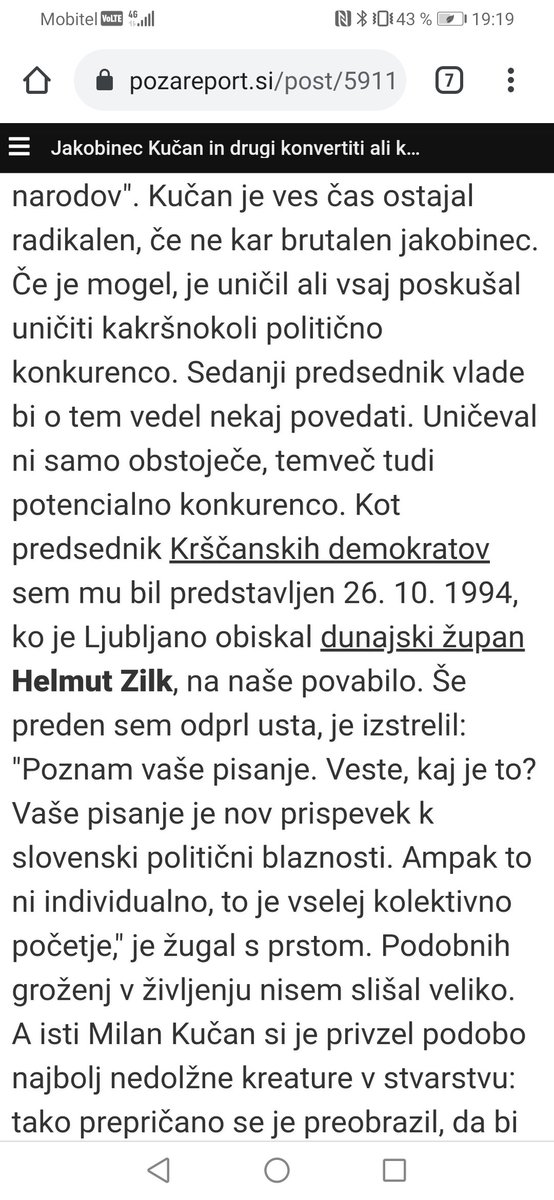 Mobitel VoLTE 4G 43 % 19:19

pozareport.si/post/5911 7

Jakobinec Kučan in drugi konvertiti ali k...

narodov". Kučan je ves čas ostajal radikalen, če ne kar brutalen jakobinec. Če je mogel, je uničil ali vsaj poskušal uničiti kakršnokoli politično konkurenco. Sedanji predsednik vlade bi o tem vedel nekaj povedati. Uničeval ni samo obstoječe, temveč tudi potencialno konkurenco. Kot predsednik Krščanskih demokratov sem mu bil predstavljen 26. 10. 1994, ko je Ljubljano obiskal dunajski župan Helmut Zilk, na naše povabilo. Še preden sem odprl usta, je izstrelil: "Poznam vaše pisanje. Veste, kaj je to? Vaše pisanje je nov prispevek k slovenski politični blaznosti. Ampak to ni individualno, to je vselej kolektivno početje," je žugal s prstom. Podobnih groženj v življenju nisem slišal veliko. A isti Milan Kučan si je privzel podobo najbolj nedolžne kreature v stvarstvu: tako prepričano se je preobrazil, da bi